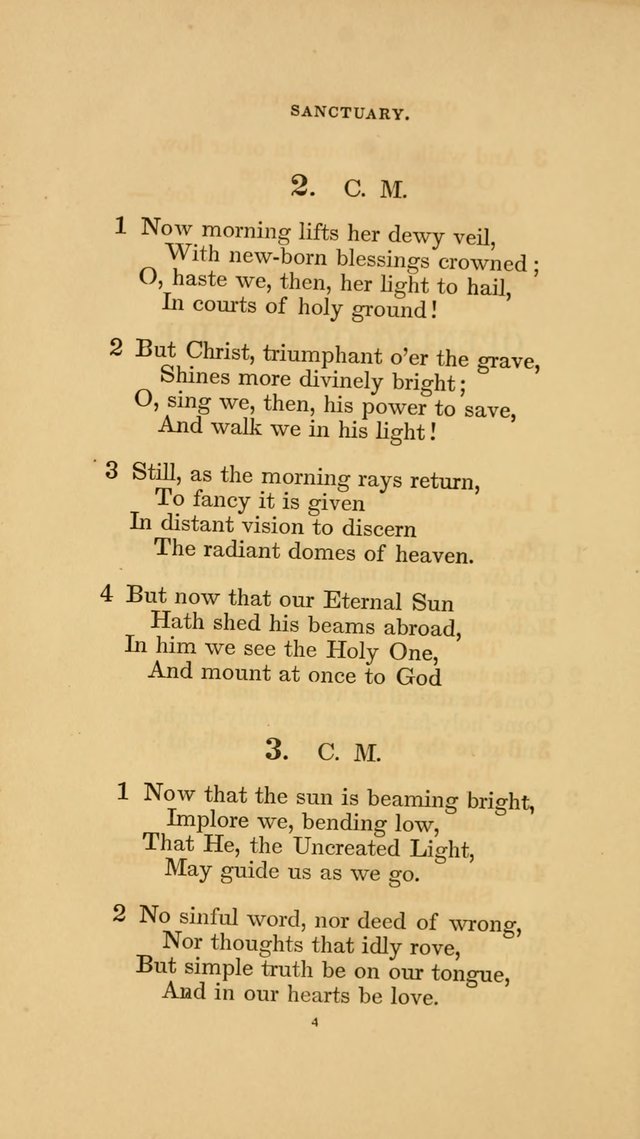 SANCTUARY.

2. C. M.

1 Now morning lifts her dewy veil,
With new-born blessings crowned;
O, haste we, then, her light to hail,
In courts of holy ground!

2 But Christ, triumphant o'er the grave,
Shines more divinely bright;
O, sing we, then, his power to save,
And walk we in his light!

3 Still, as the morning rays return,
To fancy it is given
In distant vision to discern
The radiant domes of heaven.

4 But now that our Eternal Sun
Hath shed his beams abroad,
In him we see the Holy One,
And mount at once to God

3. C. M.

1 Now that the sun is beaming bright,
Implore we, bending low,
That He, the Uncreated Light,
May guide us as we go.

2 No sinful word, nor deed of wrong,
Nor thoughts that idly rove,
But simple truth be on our tongue,
And in our hearts be love.

4